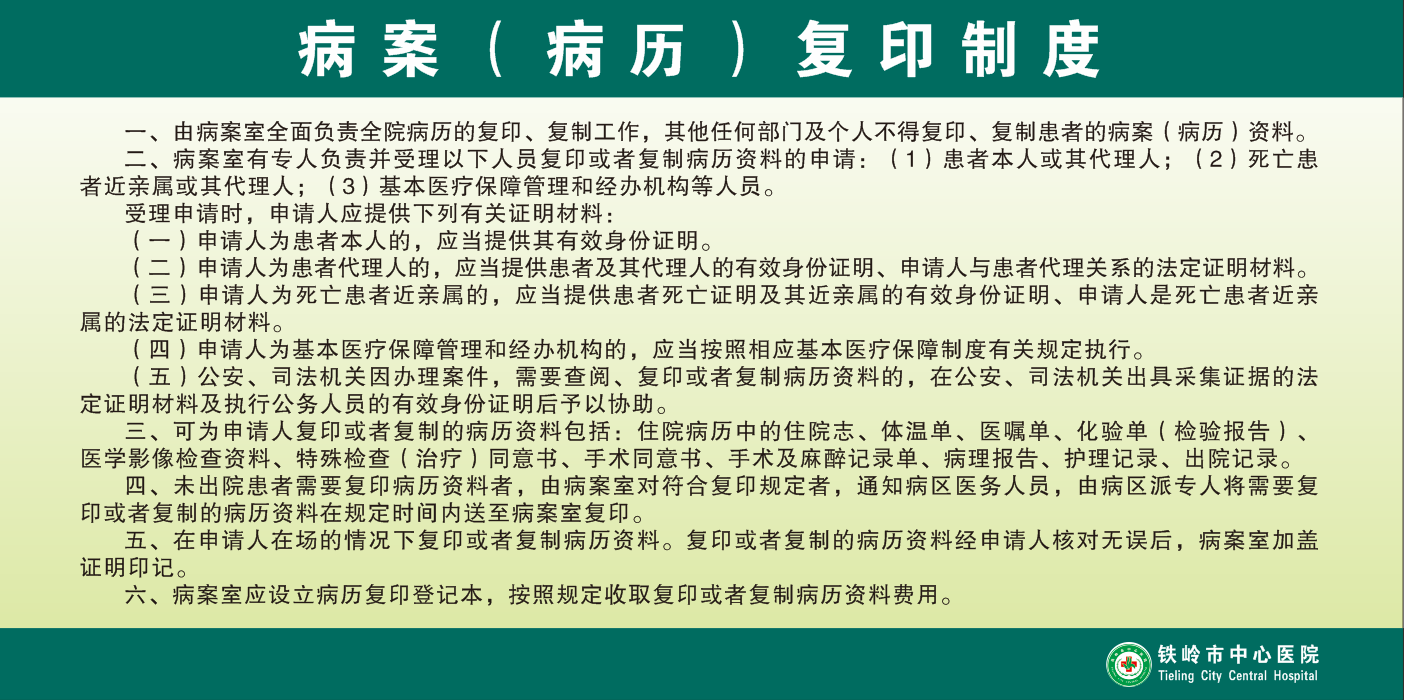 病案（病历）复印制度

一、由病案室全面负责全院病历的复印、复制工作，其他任何部门及个人不得复印、复制患者的病案（病历）资料。

二、病案室有专人负责并受理以下人员复印或者复制病历资料的申请：（1）患者本人或其代理人；（2）死亡患者近亲属或其代理人；（3）基本医疗保障管理和经办机构等人员。

受理申请时，申请人应提供下列有关证明材料：

（一）申请人为患者本人的，应当提供其有效身份证明。

（二）申请人为患者代理人的，应当提供患者及其代理人的有效身份证明、申请人与患者代理关系的法定证明材料。

（三）申请人为死亡患者近亲属的，应当提供患者死亡证明及其近亲属的有效身份证明、申请人是死亡患者近亲属的法定证明材料。

（四）申请人为基本医疗保障管理和经办机构的，应当按照相应基本医疗保障制度有关规定执行。

（五）公安、司法机关因办理案件，需要查阅、复印或者复制病历资料的，在公安、司法机关出具采集证据的法定证明材料及执行公务人员的有效身份证明后予以协助。

三、可为申请人复印或者复制的病历资料包括：住院病历中的住院志、体温单、医嘱单、化验单（检验报告）、医学影像检查资料、特殊检查（治疗）同意书、手术同意书、手术及麻醉记录单、病理报告、护理记录、出院记录。

四、未出院患者需要复印病历资料者，由病案室对符合复印规定者，通知病区医务人员，由病区派专人将需要复印或者复制的病历资料在规定时间内送至病案室复印。

五、在申请人在场的情况下复印或者复制病历资料。复印或者复制的病历资料经申请人核对无误后，病案室加盖证明印记。

六、病案室应设立病历复印登记本，按照规定收取复印或者复制病历资料费用。

铁岭市中心医院
Tieling City Central Hospital